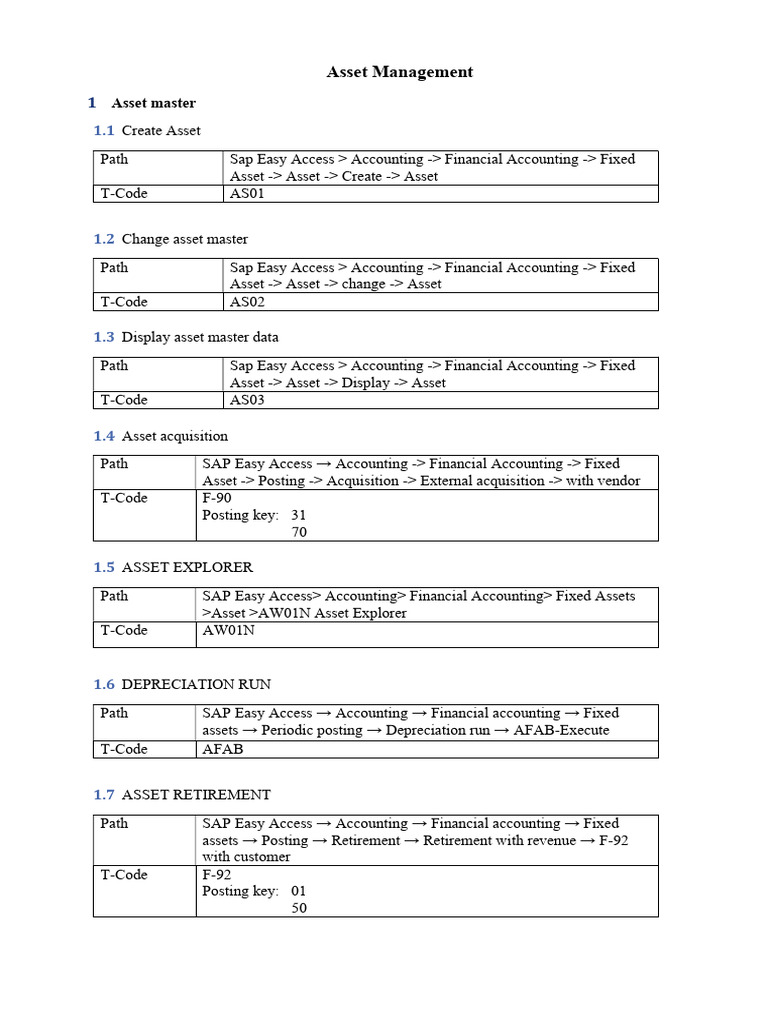 Asset Management

1 Asset master

1.1 Create Asset

| Path | Sap Easy Access > Accounting -> Financial Accounting -> Fixed Asset -> Asset -> Create -> Asset |
|---|---|
| T-Code | AS01 |

1.2 Change asset master

| Path | Sap Easy Access > Accounting -> Financial Accounting -> Fixed Asset -> Asset -> change -> Asset |
|---|---|
| T-Code | AS02 |

1.3 Display asset master data

| Path | Sap Easy Access > Accounting -> Financial Accounting -> Fixed Asset -> Asset -> Display -> Asset |
|---|---|
| T-Code | AS03 |

1.4 Asset acquisition

| Path | SAP Easy Access → Accounting -> Financial Accounting -> Fixed Asset -> Posting -> Acquisition -> External acquisition -> with vendor |
|---|---|
| T-Code | F-90 Posting key: 31 70 |

1.5 ASSET EXPLORER

| Path | SAP Easy Access> Accounting> Financial Accounting> Fixed Assets >Asset >AW01N Asset Explorer |
|---|---|
| T-Code | AW01N |

1.6 DEPRECIATION RUN

| Path | SAP Easy Access → Accounting → Financial accounting → Fixed assets → Periodic posting → Depreciation run → AFAB-Execute |
|---|---|
| T-Code | AFAB |

1.7 ASSET RETIREMENT

| Path | SAP Easy Access → Accounting → Financial accounting → Fixed assets → Posting → Retirement → Retirement with revenue → F-92 with customer |
|---|---|
| T-Code | F-92 Posting key: 01 50 |